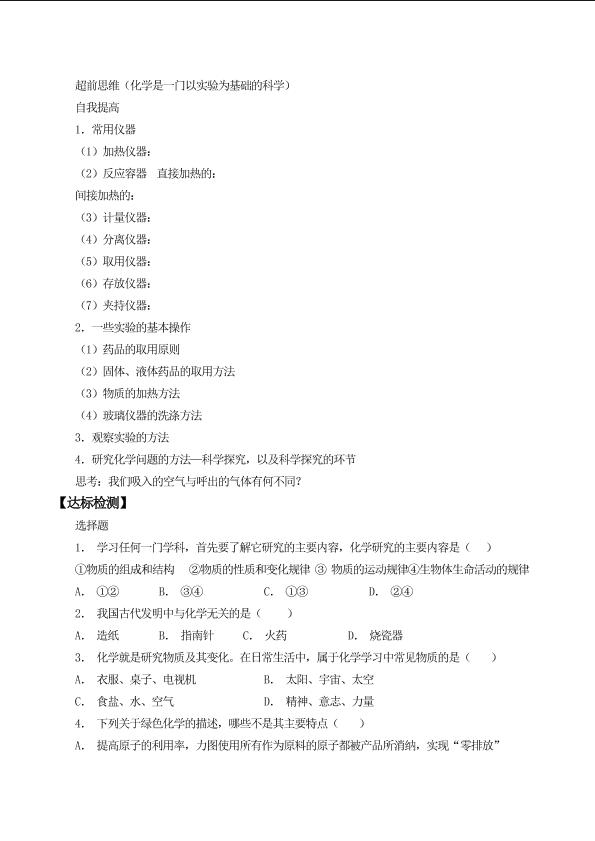 超前思维（化学是一门以实验为基础的科学）

自我提高

1. 常用仪器

（1）加热仪器：

（2）反应容器　直接加热的：

间接加热的：

（3）计量仪器：

（4）分离仪器：

（5）取用仪器：

（6）存放仪器：

（7）夹持仪器：

2. 一些实验的基本操作

（1）药品的取用原则

（2）固体、液体药品的取用方法

（3）物质的加热方法

（4）玻璃仪器的洗涤方法

3. 观察实验的方法

4. 研究化学问题的方法—科学探究，以及科学探究的环节

思考：我们吸入的空气与呼出的气体有何不同？

【达标检测】

选择题

1. 学习任何一门学科，首先要了解它研究的主要内容，化学研究的主要内容是（　）

①物质的组成和结构　②物质的性质和变化规律 ③ 物质的运动规律④生物体生命活动的规律

A. ①②　　B. ③④　　C. ①③　　D. ②④

2. 我国古代发明中与化学无关的是（　）

A. 造纸　　B. 指南针　　C. 火药　　D. 烧瓷器

3. 化学就是研究物质及其变化。在日常生活中，属于化学学习中常见物质的是（　）

A. 衣服、桌子、电视机　　B. 太阳、宇宙、太空

C. 食盐、水、空气　　D. 精神、意志、力量

4. 下列关于绿色化学的描述，哪些不是其主要特点（　）

A. 提高原子的利用率，力图使用所有作为原料的原子都被产品所消纳，实现“零排放”